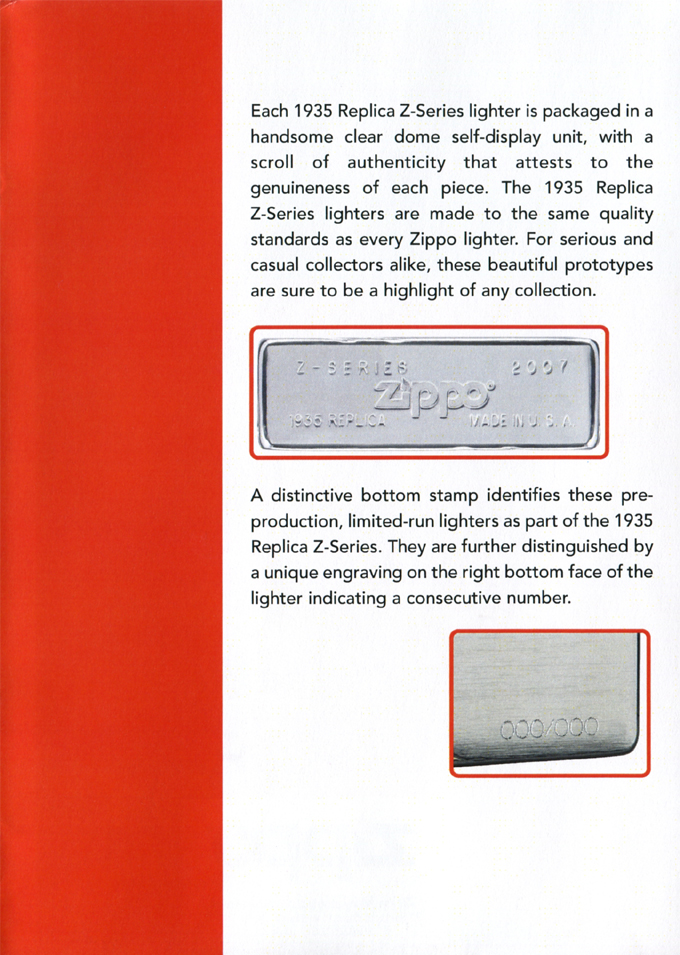 Each 1935 Replica Z-Series lighter is packaged in a handsome clear dome self-display unit, with a scroll of authenticity that attests to the genuineness of each piece. The 1935 Replica Z-Series lighters are made to the same quality standards as every Zippo lighter. For serious and casual collectors alike, these beautiful prototypes are sure to be a highlight of any collection.

Z-SERIES 2007
Zippo
1935 REPLICA MADE IN U.S.A.

A distinctive bottom stamp identifies these pre-production, limited-run lighters as part of the 1935 Replica Z-Series. They are further distinguished by a unique engraving on the right bottom face of the lighter indicating a consecutive number.

000/000